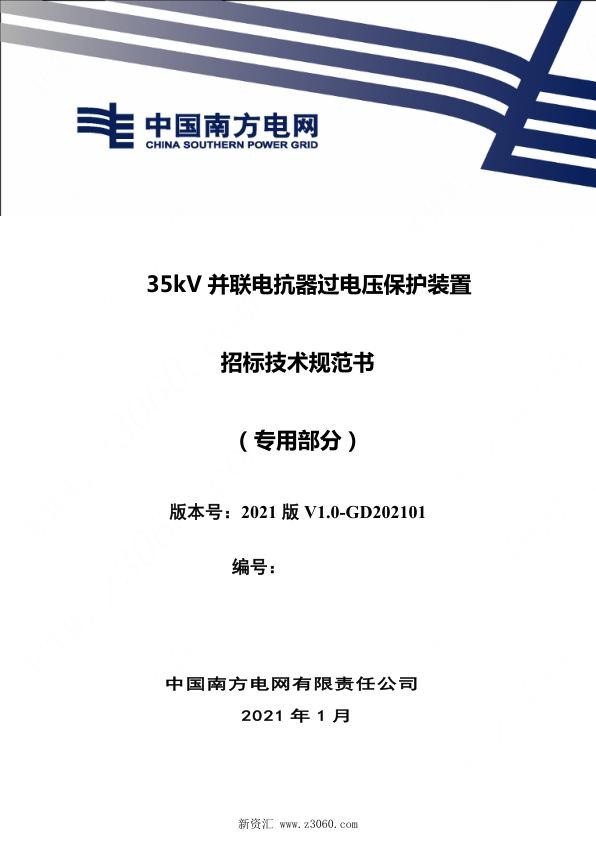 中国南方电网
CHINA SOUTHERN POWER GRID

35kV 并联电抗器过电压保护装置

招标技术规范书

（专用部分）

版本号：2021 版 V1.0-GD202101

编号：

中国南方电网有限责任公司

2021 年 1 月

新资汇 www.z3060.com